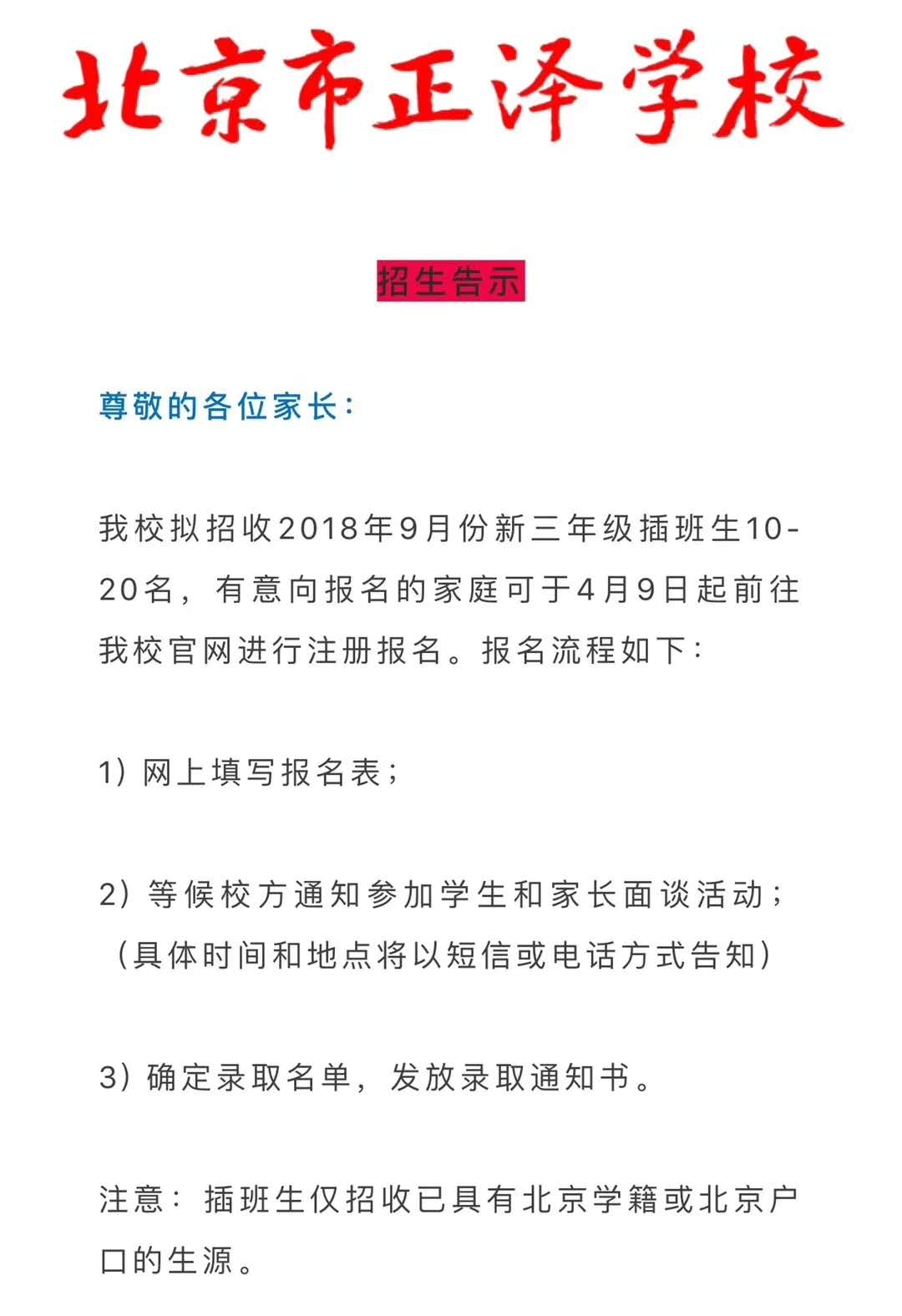 北京市正泽学校

招生告示

尊敬的各位家长：

我校拟招收2018年9月份新三年级插班生10-20名，有意向报名的家庭可于4月9日起前往我校官网进行注册报名。报名流程如下：

1）网上填写报名表；

2）等候校方通知参加学生和家长面谈活动；（具体时间和地点将以短信或电话方式告知）

3）确定录取名单，发放录取通知书。

注意：插班生仅招收已具有北京学籍或北京户口的生源。